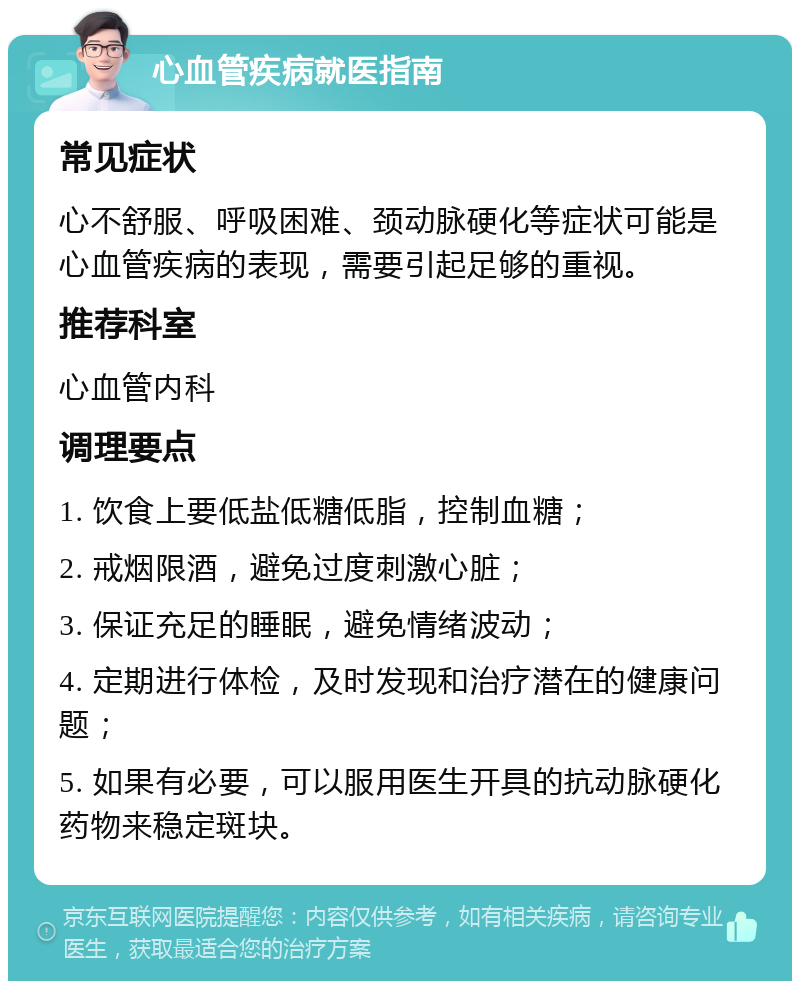 心血管疾病就医指南

常见症状

心不舒服、呼吸困难、颈动脉硬化等症状可能是心血管疾病的表现，需要引起足够的重视。

推荐科室

心血管内科

调理要点

1. 饮食上要低盐低糖低脂，控制血糖；

2. 戒烟限酒，避免过度刺激心脏；

3. 保证充足的睡眠，避免情绪波动；

4. 定期进行体检，及时发现和治疗潜在的健康问题；

5. 如果有必要，可以服用医生开具的抗动脉硬化药物来稳定斑块。

京东互联网医院提醒您：内容仅供参考，如有相关疾病，请咨询专业医生，获取最适合您的治疗方案